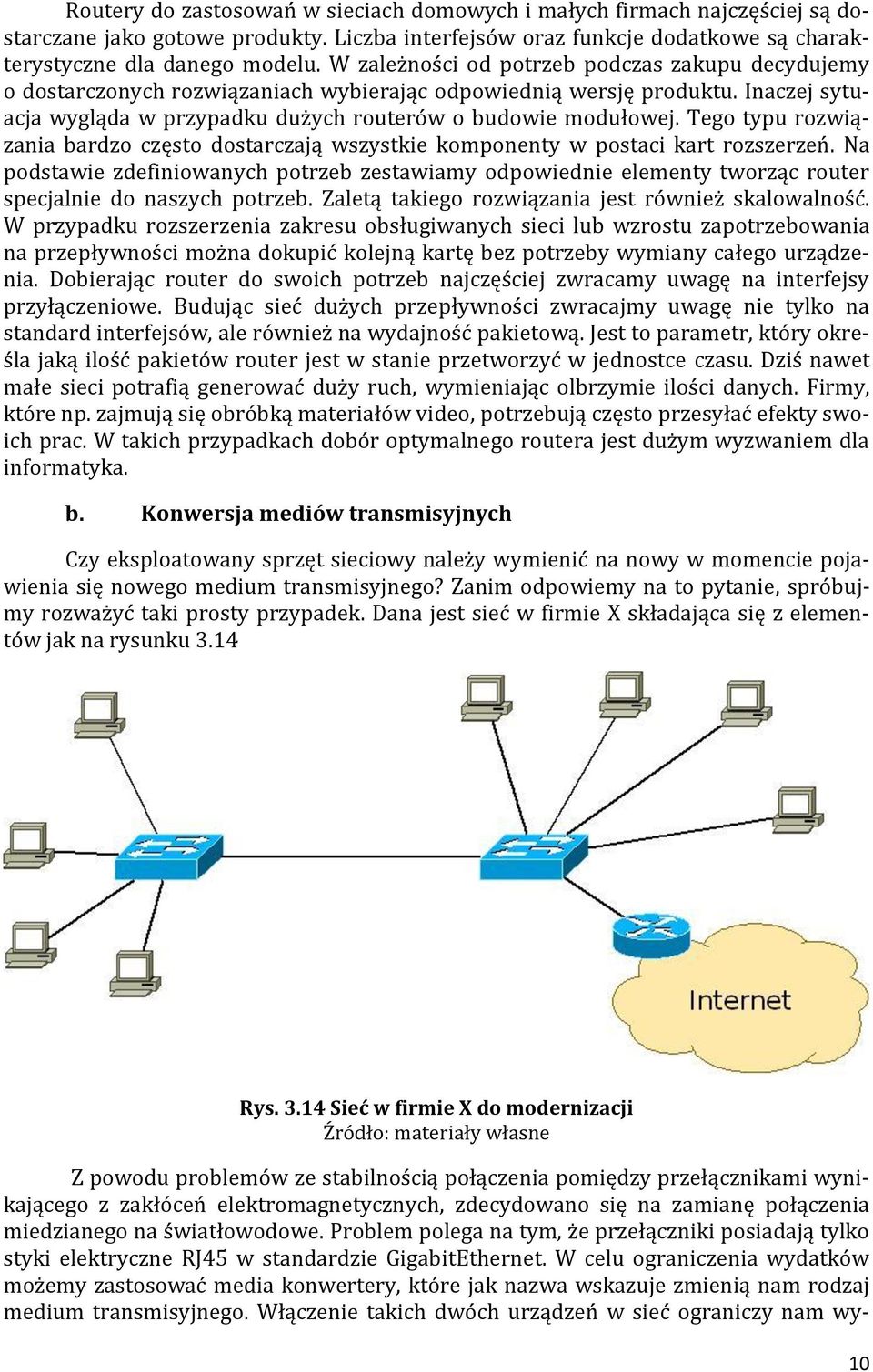 Routery do zastosowań w sieciach domowych i małych firmach najczęściej są dostarczane jako gotowe produkty. Liczba interfejsów oraz funkcje dodatkowe są charakterystyczne dla danego modelu. W zależności od potrzeb podczas zakupu decydujemy o dostarczonych rozwiązaniach wybierając odpowiednią wersję produktu. Inaczej sytuacja wygląda w przypadku dużych routerów o budowie modułowej. Tego typu rozwiązania bardzo często dostarczają wszystkie komponenty w postaci kart rozszerzeń. Na podstawie zdefiniowanych potrzeb zestawiamy odpowiednie elementy tworząc router specjalnie do naszych potrzeb. Zaletą takiego rozwiązania jest również skalowalność. W przypadku rozszerzenia zakresu obsługiwanych sieci lub wzrostu zapotrzebowania na przepływności można dokupić kolejną kartę bez potrzeby wymiany całego urządzenia. Dobierając router do swoich potrzeb najczęściej zwracamy uwagę na interfejsy przyłączeniowe. Budując sieć dużych przepływności zwracajmy uwagę nie tylko na standard interfejsów, ale również na wydajność pakietową. Jest to parametr, który określa jaką ilość pakietów router jest w stanie przetworzyć w jednostce czasu. Dziś nawet małe sieci potrafią generować duży ruch, wymieniając olbrzymie ilości danych. Firmy, które np. zajmują się obróbką materiałów video, potrzebują często przesyłać efekty swoich prac. W takich przypadkach dobór optymalnego routera jest dużym wyzwaniem dla informatyka.

b. Konwersja mediów transmisyjnych

Czy eksploatowany sprzęt sieciowy należy wymienić na nowy w momencie pojawienia się nowego medium transmisyjnego? Zanim odpowiemy na to pytanie, spróbujmy rozważyć taki prosty przypadek. Dana jest sieć w firmie X składająca się z elementów jak na rysunku 3.14

Internet

Rys. 3.14 Sieć w firmie X do modernizacji
Źródło: materiały własne

Z powodu problemów ze stabilnością połączenia pomiędzy przełącznikami wynikającego z zakłóceń elektromagnetycznych, zdecydowano się na zamianę połączenia miedzianego na światłowodowe. Problem polega na tym, że przełączniki posiadają tylko styki elektryczne RJ45 w standardzie GigabitEthernet. W celu ograniczenia wydatków możemy zastosować media konwertery, które jak nazwa wskazuje zmienią nam rodzaj medium transmisyjnego. Włączenie takich dwóch urządzeń w sieć ograniczy nam wy-

10